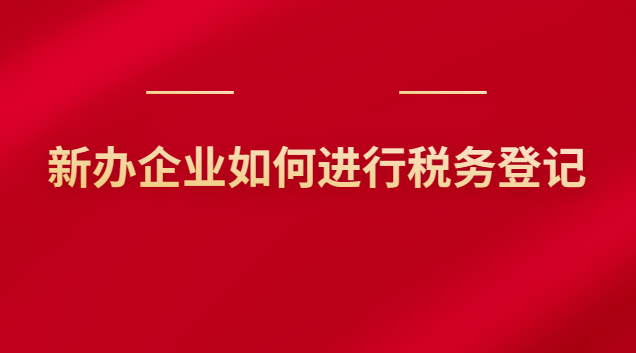 新办企业如何进行税务登记